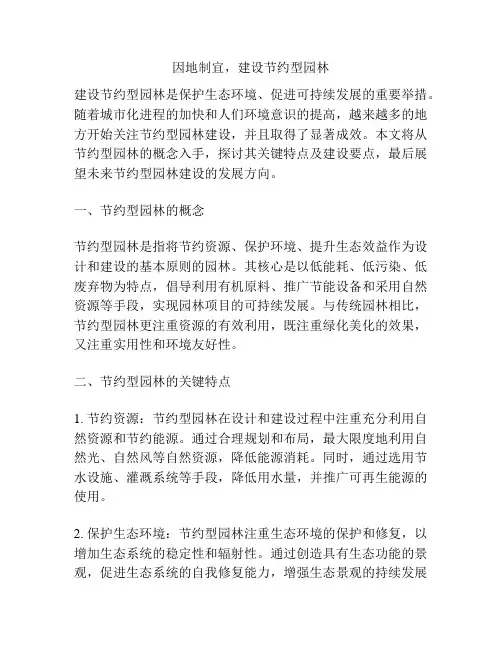 因地制宜，建设节约型园林

建设节约型园林是保护生态环境、促进可持续发展的重要举措。随着城市化进程的加快和人们环境意识的提高，越来越多的地方开始关注节约型园林建设，并且取得了显著成效。本文将从节约型园林的概念入手，探讨其关键特点及建设要点，最后展望未来节约型园林建设的发展方向。

一、节约型园林的概念

节约型园林是指将节约资源、保护环境、提升生态效益作为设计和建设的基本原则的园林。其核心是以低能耗、低污染、低废弃物为特点，倡导利用有机原料、推广节能设备和采用自然资源等手段，实现园林项目的可持续发展。与传统园林相比，节约型园林更注重资源的有效利用，既注重绿化美化的效果，又注重实用性和环境友好性。

二、节约型园林的关键特点

1. 节约资源：节约型园林在设计和建设过程中注重充分利用自然资源和节约能源。通过合理规划和布局，最大限度地利用自然光、自然风等自然资源，降低能源消耗。同时，通过选用节水设施、灌溉系统等手段，降低用水量，并推广可再生能源的使用。

2. 保护生态环境：节约型园林注重生态环境的保护和修复，以增加生态系统的稳定性和辐射性。通过创造具有生态功能的景观，促进生态系统的自我修复能力，增强生态景观的持续发展